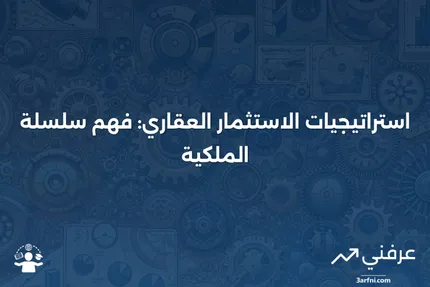 استراتيجيات الاستثمار العقاري: فهم سلسلة الملكية

عرفني
3arfni.com